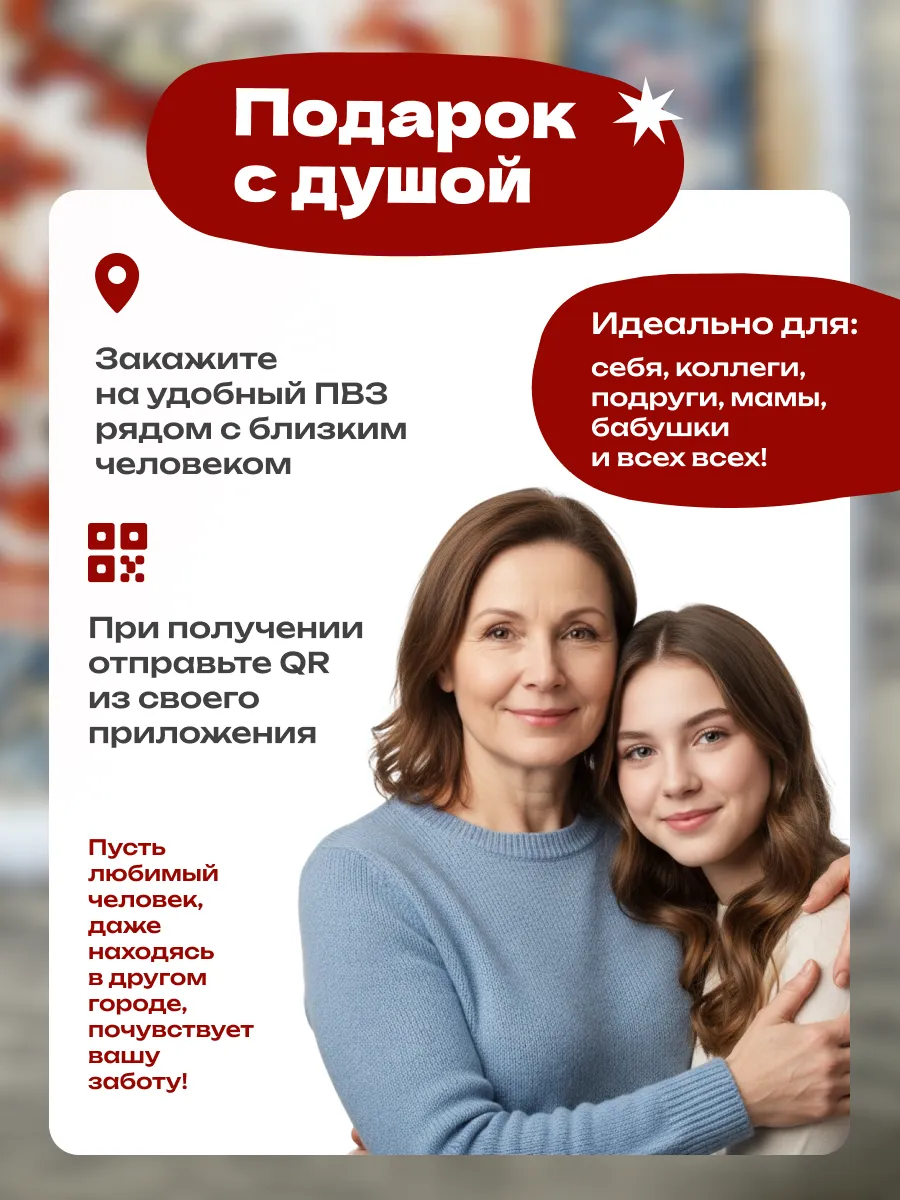 Подарок с душой

Закажите на удобный ПВЗ рядом с близким человеком

Идеально для:

себя, коллеги, подруги, мамы, бабушки и всех всех!

При получении отправьте QR из своего приложения

Пусть любимый человек, даже находясь в другом городе, почувствует вашу заботу!